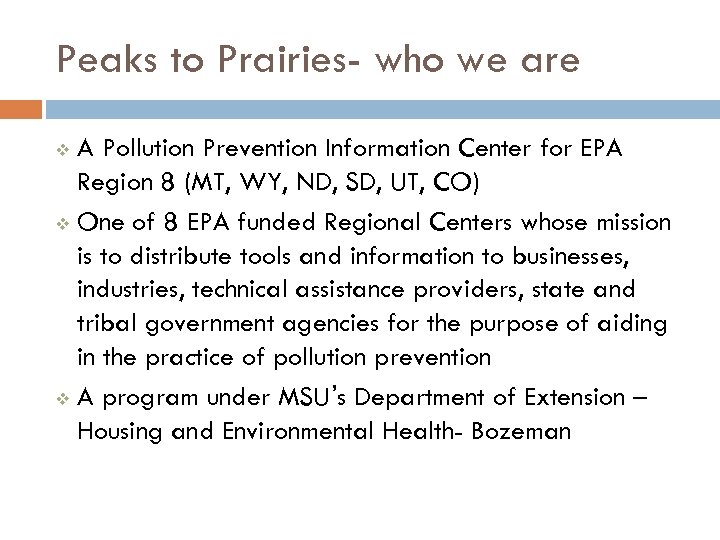 Peaks to Prairies- who we are

❖ A Pollution Prevention Information Center for EPA Region 8 (MT, WY, ND, SD, UT, CO)

❖ One of 8 EPA funded Regional Centers whose mission is to distribute tools and information to businesses, industries, technical assistance providers, state and tribal government agencies for the purpose of aiding in the practice of pollution prevention

❖ A program under MSU's Department of Extension – Housing and Environmental Health- Bozeman